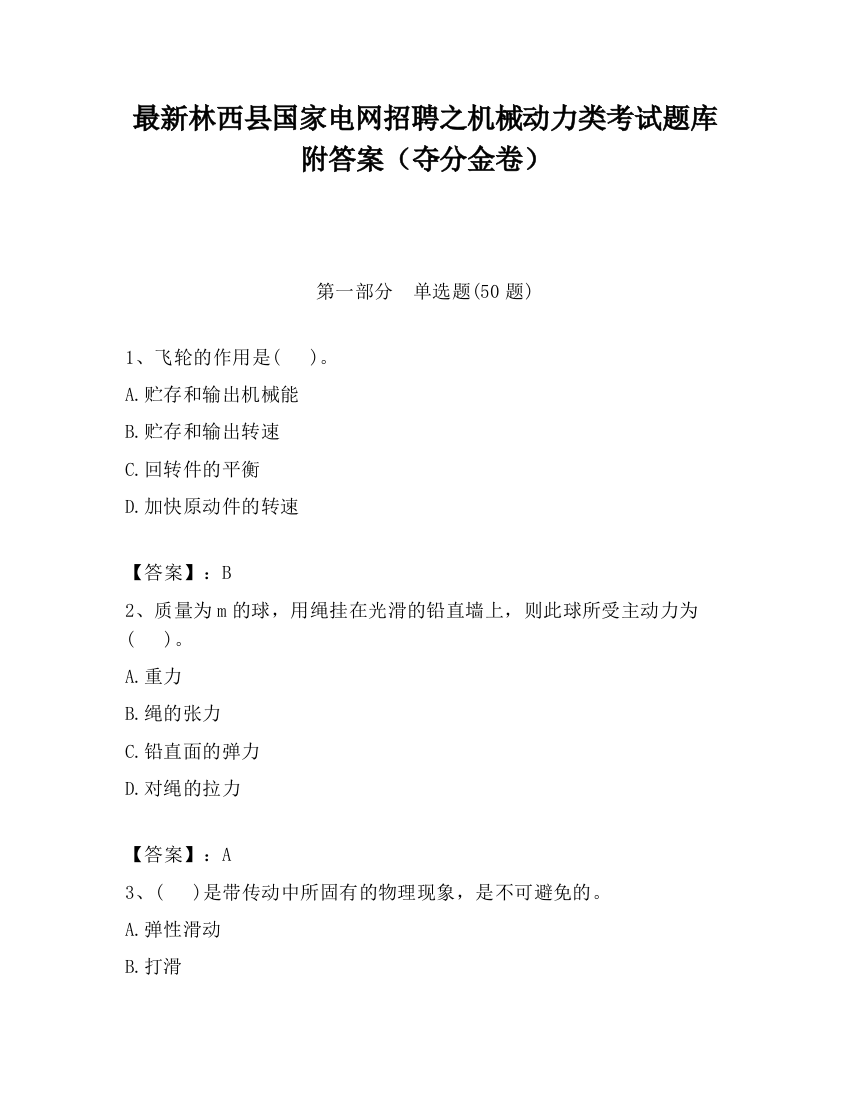 最新林西县国家电网招聘之机械动力类考试题库附答案（夺分金卷）

第一部分　单选题(50 题)

1、飞轮的作用是(　 )。

A.贮存和输出机械能

B.贮存和输出转速

C.回转件的平衡

D.加快原动件的转速

【答案】：B

2、质量为 m 的球，用绳挂在光滑的铅直墙上，则此球所受主动力为(　 )。

A.重力

B.绳的张力

C.铅直面的弹力

D.对绳的拉力

【答案】：A

3、(　 )是带传动中所固有的物理现象，是不可避免的。

A.弹性滑动

B.打滑